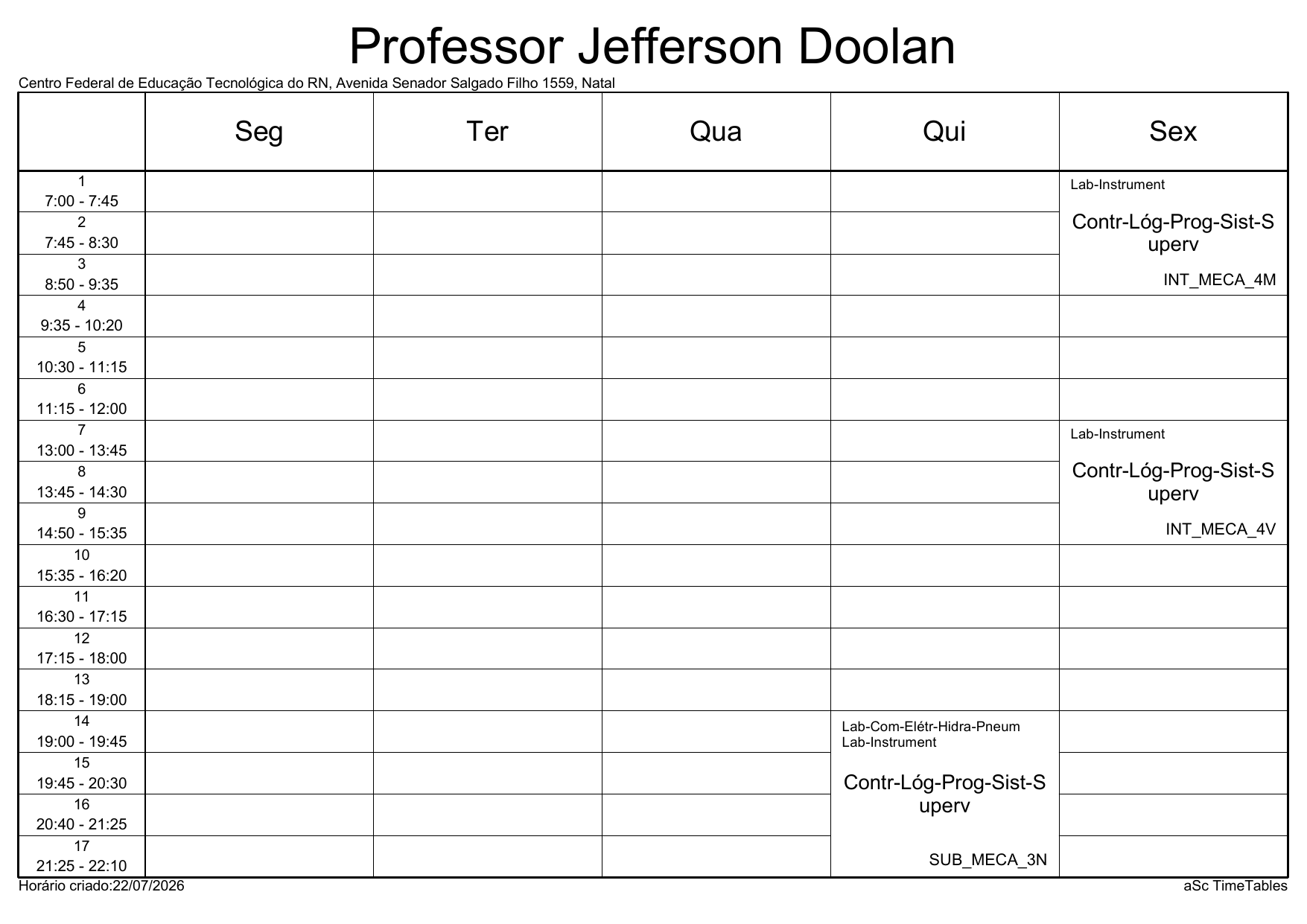 Professor Jefferson Doolan

Centro Federal de Educação Tecnológica do RN, Avenida Senador Salgado Filho 1559, Natal

|  | Seg | Ter | Qua | Qui | Sex |
|---|---|---|---|---|---|
| 1 7:00 - 7:45 |  |  |  |  | Lab-Instrument Contr-Lóg-Prog-Sist-Superv INT_MECA_4M |
| 2 7:45 - 8:30 |  |  |  |  |  |
| 3 8:50 - 9:35 |  |  |  |  |  |
| 4 9:35 - 10:20 |  |  |  |  |  |
| 5 10:30 - 11:15 |  |  |  |  |  |
| 6 11:15 - 12:00 |  |  |  |  |  |
| 7 13:00 - 13:45 |  |  |  |  | Lab-Instrument Contr-Lóg-Prog-Sist-Superv INT_MECA_4V |
| 8 13:45 - 14:30 |  |  |  |  |  |
| 9 14:50 - 15:35 |  |  |  |  |  |
| 10 15:35 - 16:20 |  |  |  |  |  |
| 11 16:30 - 17:15 |  |  |  |  |  |
| 12 17:15 - 18:00 |  |  |  |  |  |
| 13 18:15 - 19:00 |  |  |  |  |  |
| 14 19:00 - 19:45 |  |  |  | Lab-Com-Elétr-Hidra-Pneum Lab-Instrument Contr-Lóg-Prog-Sist-Superv SUB_MECA_3N |  |
| 15 19:45 - 20:30 |  |  |  |  |  |
| 16 20:40 - 21:25 |  |  |  |  |  |
| 17 21:25 - 22:10 |  |  |  |  |  |

Horário criado:22/07/2026

aSc TimeTables